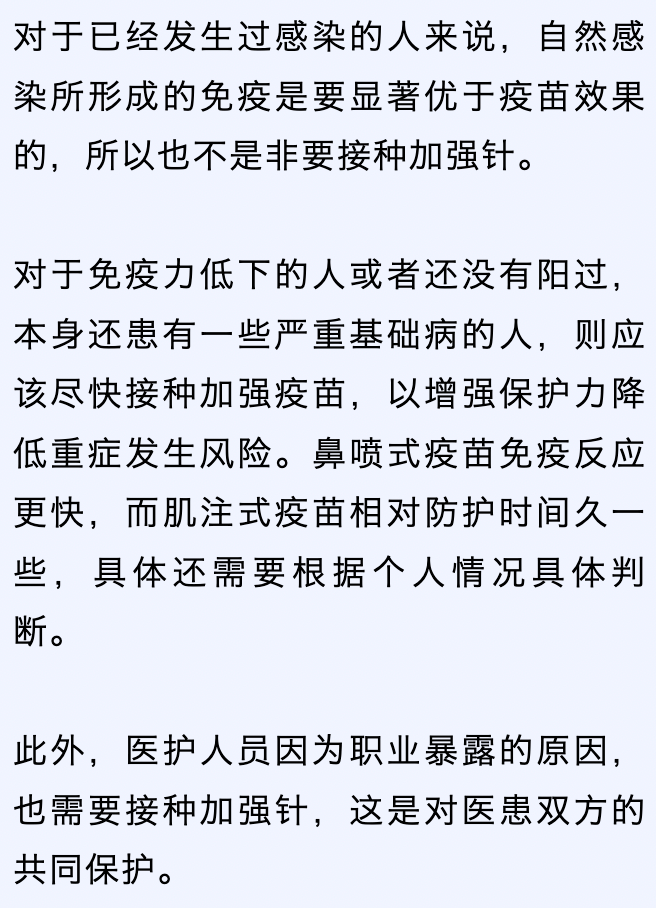 对于已经发生过感染的人来说，自然感染所形成的免疫是要显著优于疫苗效果的，所以也不是非要接种加强针。

对于免疫力低下的人或者还没有阳过，本身还患有一些严重基础病的人，则应该尽快接种加强疫苗，以增强保护力降低重症发生风险。鼻喷式疫苗免疫反应更快，而肌注式疫苗相对防护时间久一些，具体还需要根据个人情况具体判断。

此外，医护人员因为职业暴露的原因，也需要接种加强针，这是对医患双方的共同保护。